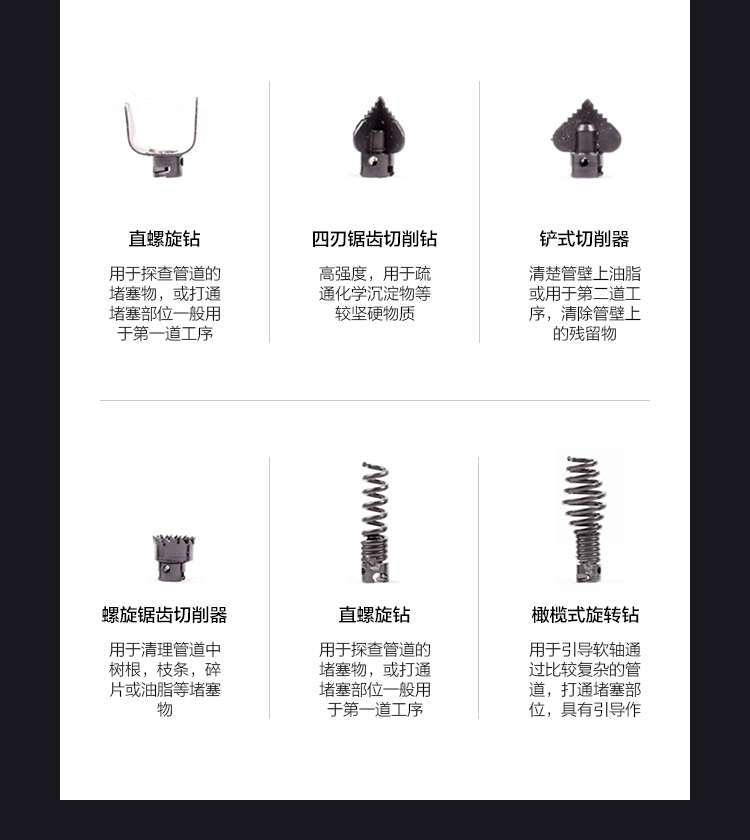 直螺旋钻

用于探查管道的堵塞物，或打通堵塞部位一般用于第一道工序

四刃锯齿切削钻

高强度，用于疏通化学沉淀物等较坚硬物质

铲式切削器

清楚管壁上油脂或用于第二道工序，清除管壁上的残留物

螺旋锯齿切削器

用于清理管道中树根，枝条，碎片或油脂等堵塞物

直螺旋钻

用于探查管道的堵塞物，或打通堵塞部位一般用于第一道工序

橄榄式旋转钻

用于引导软轴通过比较复杂的管道，打通堵塞部位，具有引导作